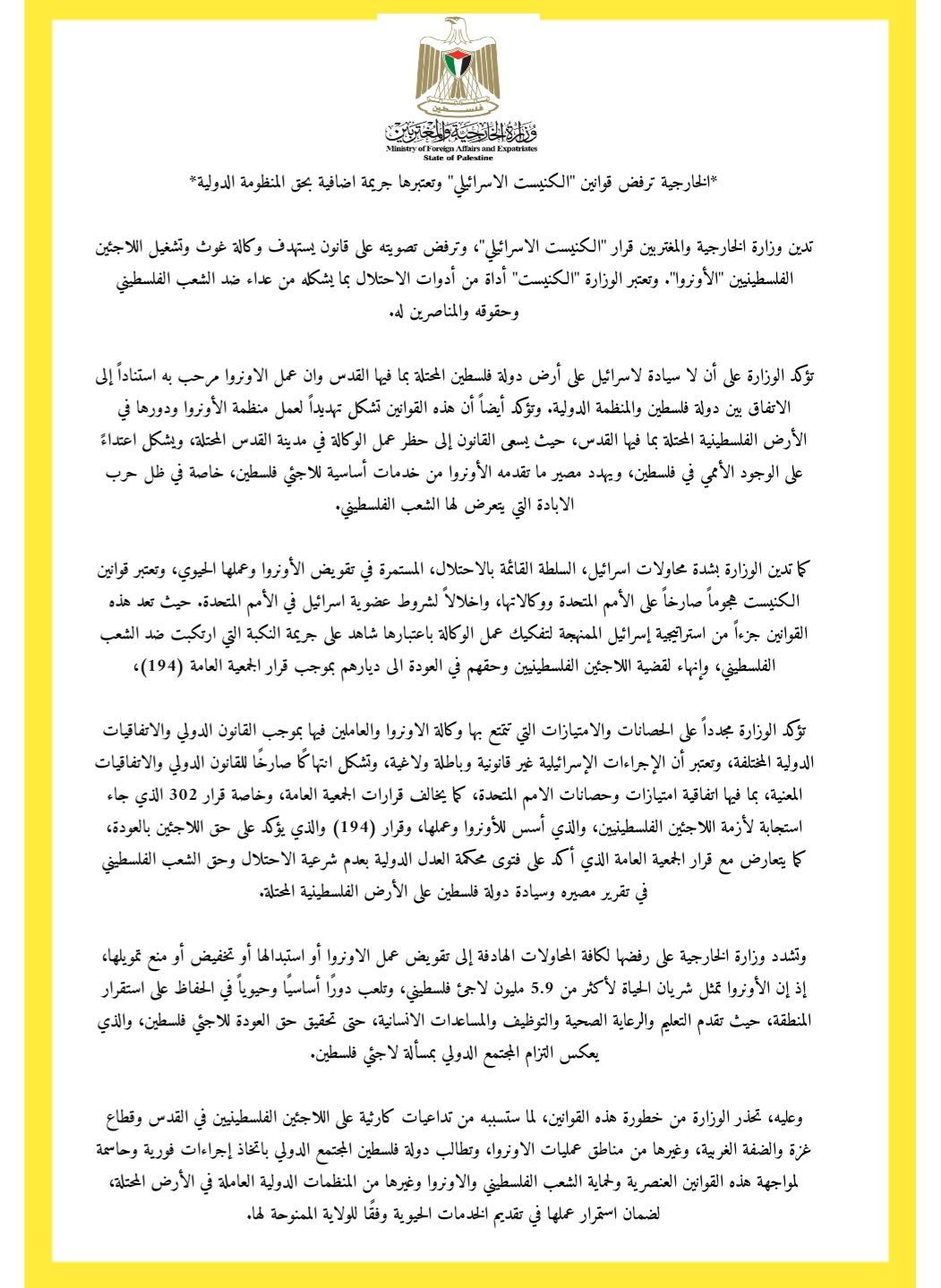 فلسطين

وزارة الخارجية والمغتربين
Ministry of Foreign Affairs and Expatriates
State of Palestine

*الخارجية ترفض قوانين "الكنيست الاسرائيلي" وتعتبرها جريمة اضافية بحق المنظومة الدولية*

تدين وزارة الخارجية والمغتربين قرار "الكنيست الاسرائيلي"، وترفض تصويته على قانون يستهدف وكالة غوث وتشغيل اللاجئين الفلسطينيين "الأونروا". وتعتبر الوزارة "الكنيست" أداة من أدوات الاحتلال بما يشكله من عداء ضد الشعب الفلسطيني وحقوقه والمناصرين له.

تؤكد الوزارة على أن لا سيادة لاسرائيل على أرض دولة فلسطين المحتلة بما فيها القدس وان عمل الاونروا مرحب به استناداً إلى الاتفاق بين دولة فلسطين والمنظمة الدولية. وتؤكد أيضاً أن هذه القوانين تشكل تهديداً لعمل منظمة الأونروا ودورها في الأرض الفلسطينية المحتلة بما فيها القدس، حيث يسعى القانون إلى حظر عمل الوكالة في مدينة القدس المحتلة، ويشكل اعتداءً على الوجود الأممي في فلسطين، ويهدد مصير ما تقدمه الأونروا من خدمات أساسية للاجئي فلسطين، خاصة في ظل حرب الابادة التي يتعرض لها الشعب الفلسطيني.

كما تدين الوزارة بشدة محاولات اسرائيل، السلطة القائمة بالاحتلال، المستمرة في تقويض الأونروا وعملها الحيوي، وتعتبر قوانين الكنيست هجوماً صارخاً على الأمم المتحدة ووكالاتها، واخلالاً لشروط عضوية اسرائيل في الأمم المتحدة. حيث تعد هذه القوانين جزءاً من استراتيجية إسرائيل الممنهجة لتفكيك عمل الوكالة باعتبارها شاهد على جريمة النكبة التي ارتكبت ضد الشعب الفلسطيني، وإنهاء لقضية اللاجئين الفلسطينيين وحقهم في العودة الى ديارهم بموجب قرار الجمعية العامة (194)،

تؤكد الوزارة مجدداً على الحصانات والامتيازات التي تتمتع بها وكالة الاونروا والعاملين فيها بموجب القانون الدولي والاتفاقيات الدولية المختلفة، وتعتبر أن الإجراءات الإسرائيلية غير قانونية وباطلة ولاغية، وتشكل انتهاكًا صارخًا للقانون الدولي والاتفاقيات المعنية، بما فيها اتفاقية امتيازات وحصانات الامم المتحدة، كما يخالف قرارات الجمعية العامة، وخاصة قرار 302 الذي جاء استجابة لأزمة اللاجئين الفلسطينيين، والذي أسس للأونروا وعملها، وقرار (194) والذي يؤكد على حق اللاجئين بالعودة، كما يتعارض مع قرار الجمعية العامة الذي أكد على فتوى محكمة العدل الدولية بعدم شرعية الاحتلال وحق الشعب الفلسطيني في تقرير مصيره وسيادة دولة فلسطين على الأرض الفلسطينية المحتلة.

وتشدد وزارة الخارجية على رفضها لكافة المحاولات الهادفة إلى تقويض عمل الاونروا أو استبدالها أو تخفيض أو منع تمويلها، إذ إن الأونروا تمثل شريان الحياة لأكثر من 5.9 مليون لاجئ فلسطيني، وتلعب دورًا أساسيًا وحيويًا في الحفاظ على استقرار المنطقة، حيث تقدم التعليم والرعاية الصحية والتوظيف والمساعدات الانسانية، حتى تحقيق حق العودة للاجئي فلسطين، والذي يعكس التزام المجتمع الدولي بمسألة لاجئي فلسطين.

وعليه، تحذر الوزارة من خطورة هذه القوانين، لما ستسببه من تداعيات كارثية على اللاجئين الفلسطينيين في القدس وقطاع غزة والضفة الغربية، وغيرها من مناطق عمليات الاونروا، وتطالب دولة فلسطين المجتمع الدولي باتخاذ إجراءات فورية وحاسمة لمواجهة هذه القوانين العنصرية ولحماية الشعب الفلسطيني والاونروا وغيرها من المنظمات الدولية العاملة في الأرض المحتلة، لضمان استمرار عملها في تقديم الخدمات الحيوية وفقًا للولاية الممنوحة لها.